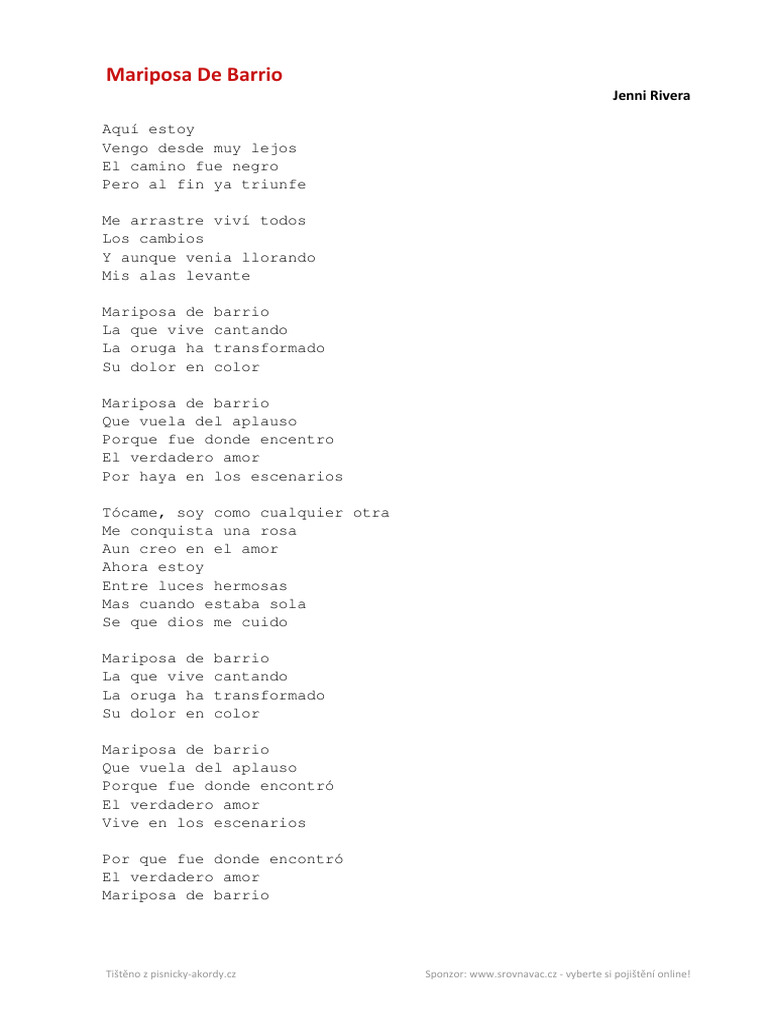 Mariposa De Barrio

Jenni Rivera

Aquí estoy
Vengo desde muy lejos
El camino fue negro
Pero al fin ya triunfe

Me arrastre viví todos
Los cambios
Y aunque venia llorando
Mis alas levante

Mariposa de barrio
La que vive cantando
La oruga ha transformado
Su dolor en color

Mariposa de barrio
Que vuela del aplauso
Porque fue donde encentro
El verdadero amor
Por haya en los escenarios

Tócame, soy como cualquier otra
Me conquista una rosa
Aun creo en el amor
Ahora estoy
Entre luces hermosas
Mas cuando estaba sola
Se que dios me cuido

Mariposa de barrio
La que vive cantando
La oruga ha transformado
Su dolor en color

Mariposa de barrio
Que vuela del aplauso
Porque fue donde encontró
El verdadero amor
Vive en los escenarios

Por que fue donde encontró
El verdadero amor
Mariposa de barrio

Tištěno z pisnicky-akordy.cz

Sponzor: www.srovnavac.cz - vyberte si pojištění online!